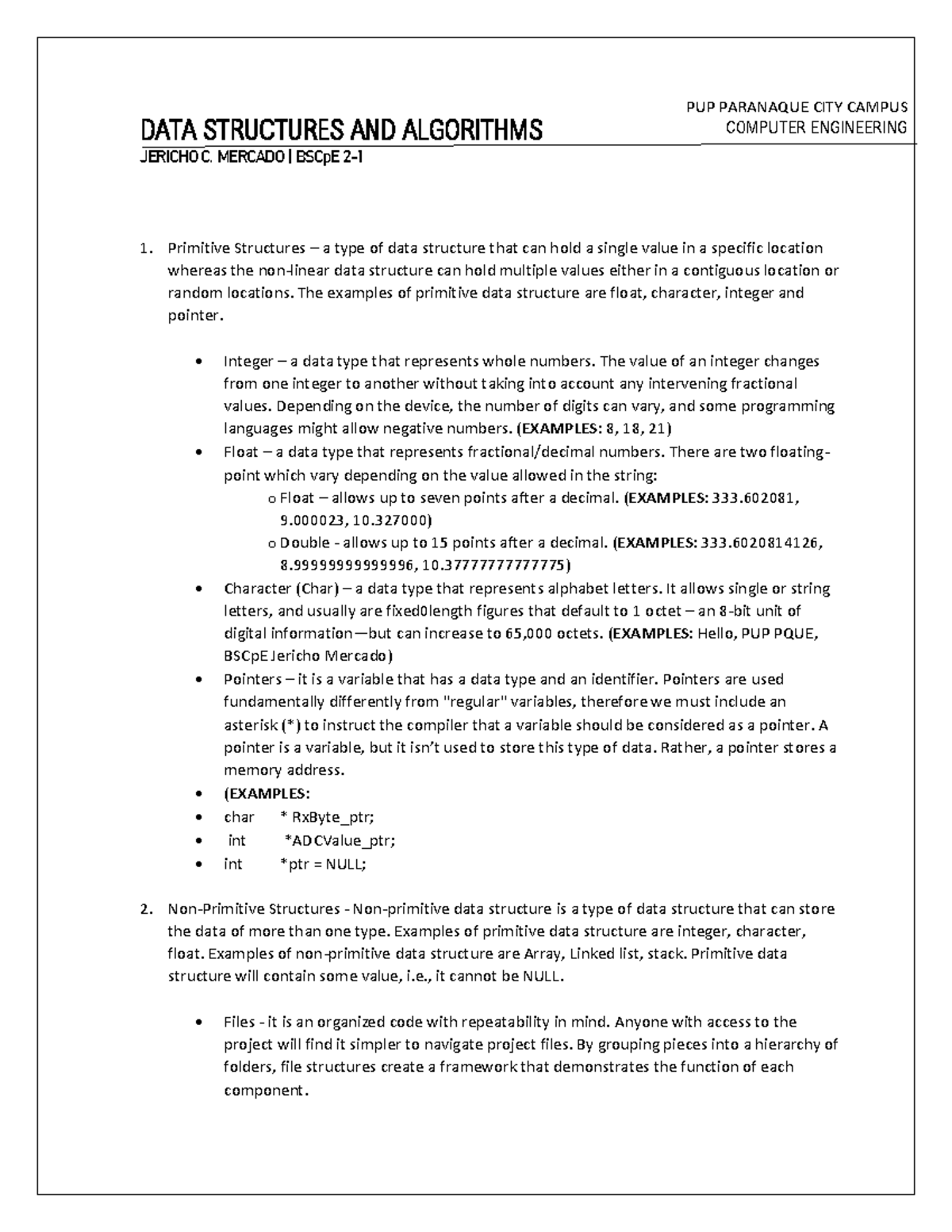 PUP PARANAQUE CITY CAMPUS
COMPUTER ENGINEERING

DATA STRUCTURES AND ALGORITHMS
JERICHO C. MERCADO | BSCpE 2-1

1. Primitive Structures – a type of data structure that can hold a single value in a specific location whereas the non-linear data structure can hold multiple values either in a contiguous location or random locations. The examples of primitive data structure are float, character, integer and pointer.

• Integer – a data type that represents whole numbers. The value of an integer changes from one integer to another without taking into account any intervening fractional values. Depending on the device, the number of digits can vary, and some programming languages might allow negative numbers. (EXAMPLES: 8, 18, 21)
• Float – a data type that represents fractional/decimal numbers. There are two floating-point which vary depending on the value allowed in the string:
o Float – allows up to seven points after a decimal. (EXAMPLES: 333.602081, 9.000023, 10.327000)
o Double - allows up to 15 points after a decimal. (EXAMPLES: 333.6020814126, 8.99999999999996, 10.37777777777775)
• Character (Char) – a data type that represents alphabet letters. It allows single or string letters, and usually are fixed0length figures that default to 1 octet – an 8-bit unit of digital information—but can increase to 65,000 octets. (EXAMPLES: Hello, PUP PQUE, BSCpE Jericho Mercado)
• Pointers – it is a variable that has a data type and an identifier. Pointers are used fundamentally differently from "regular" variables, therefore we must include an asterisk (*) to instruct the compiler that a variable should be considered as a pointer. A pointer is a variable, but it isn't used to store this type of data. Rather, a pointer stores a memory address.
• (EXAMPLES:
• char * RxByte_ptr;
• int *ADCValue_ptr;
• int *ptr = NULL;

2. Non-Primitive Structures - Non-primitive data structure is a type of data structure that can store the data of more than one type. Examples of primitive data structure are integer, character, float. Examples of non-primitive data structure are Array, Linked list, stack. Primitive data structure will contain some value, i.e., it cannot be NULL.

• Files - it is an organized code with repeatability in mind. Anyone with access to the project will find it simpler to navigate project files. By grouping pieces into a hierarchy of folders, file structures create a framework that demonstrates the function of each component.